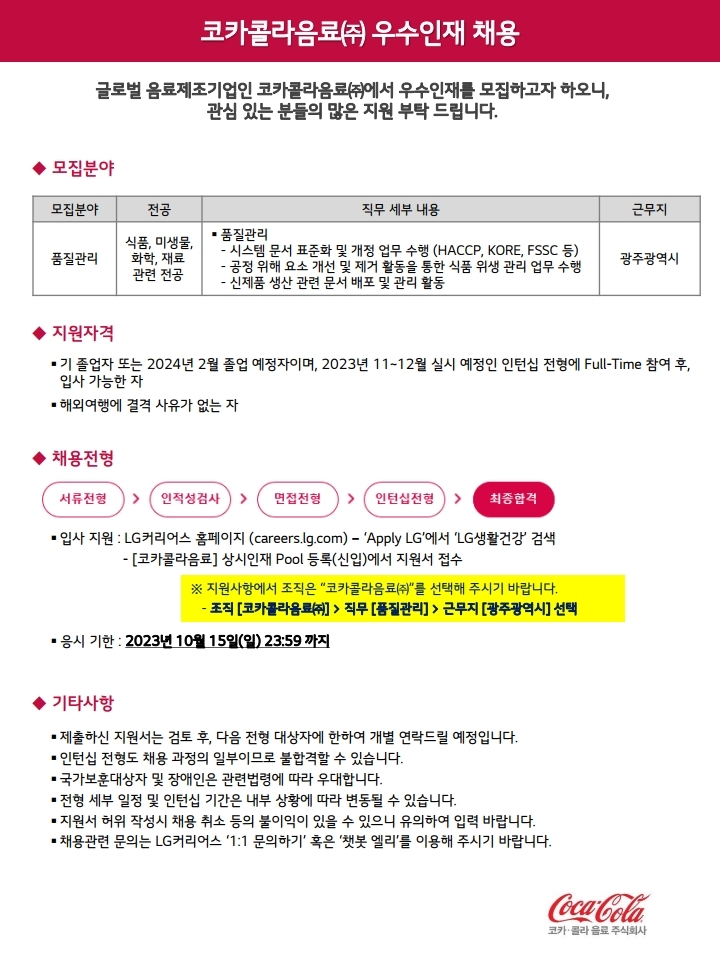 코카콜라음료㈜ 우수인재 채용

글로벌 음료제조기업인 코카콜라음료㈜에서 우수인재를 모집하고자 하오니, 관심 있는 분들의 많은 지원 부탁 드립니다.

◆ 모집분야

| 모집분야 | 전공 | 직무 세부 내용 | 근무지 |
|---|---|---|---|
| 품질관리 | 식품, 미생물, 화학, 재료 관련 전공 | ▪ 품질관리 - 시스템 문서 표준화 및 개정 업무 수행 (HACCP, KORE, FSSC 등) - 공정 위해 요소 개선 및 제거 활동을 통한 식품 위생 관리 업무 수행 - 신제품 생산 관련 문서 배포 및 관리 활동 | 광주광역시 |

◆ 지원자격

▪ 기 졸업자 또는 2024년 2월 졸업 예정자이며, 2023년 11~12월 실시 예정인 인턴십 전형에 Full-Time 참여 후, 입사 가능한 자
▪ 해외여행에 결격 사유가 없는 자

◆ 채용전형

서류전형 > 인적성검사 > 면접전형 > 인턴십전형 > 최종합격

▪ 입사 지원 : LG커리어스 홈페이지 (careers.lg.com) – 'Apply LG'에서 'LG생활건강' 검색
- [코카콜라음료] 상시인재 Pool 등록(신입)에서 지원서 접수

※ 지원사항에서 조직은 "코카콜라음료㈜"를 선택해 주시기 바랍니다.
- 조직 [코카콜라음료㈜] > 직무 [품질관리] > 근무지 [광주광역시] 선택

▪ 응시 기한 : 2023년 10월 15일(일) 23:59 까지

◆ 기타사항

▪ 제출하신 지원서는 검토 후, 다음 전형 대상자에 한하여 개별 연락드릴 예정입니다.
▪ 인턴십 전형도 채용 과정의 일부이므로 불합격할 수 있습니다.
▪ 국가보훈대상자 및 장애인은 관련법령에 따라 우대합니다.
▪ 전형 세부 일정 및 인턴십 기간은 내부 상황에 따라 변동될 수 있습니다.
▪ 지원서 허위 작성시 채용 취소 등의 불이익이 있을 수 있으니 유의하여 입력 바랍니다.
▪ 채용관련 문의는 LG커리어스 '1:1 문의하기' 혹은 '챗봇 엘리'를 이용해 주시기 바랍니다.

Coca-Cola
코카·콜라 음료 주식회사